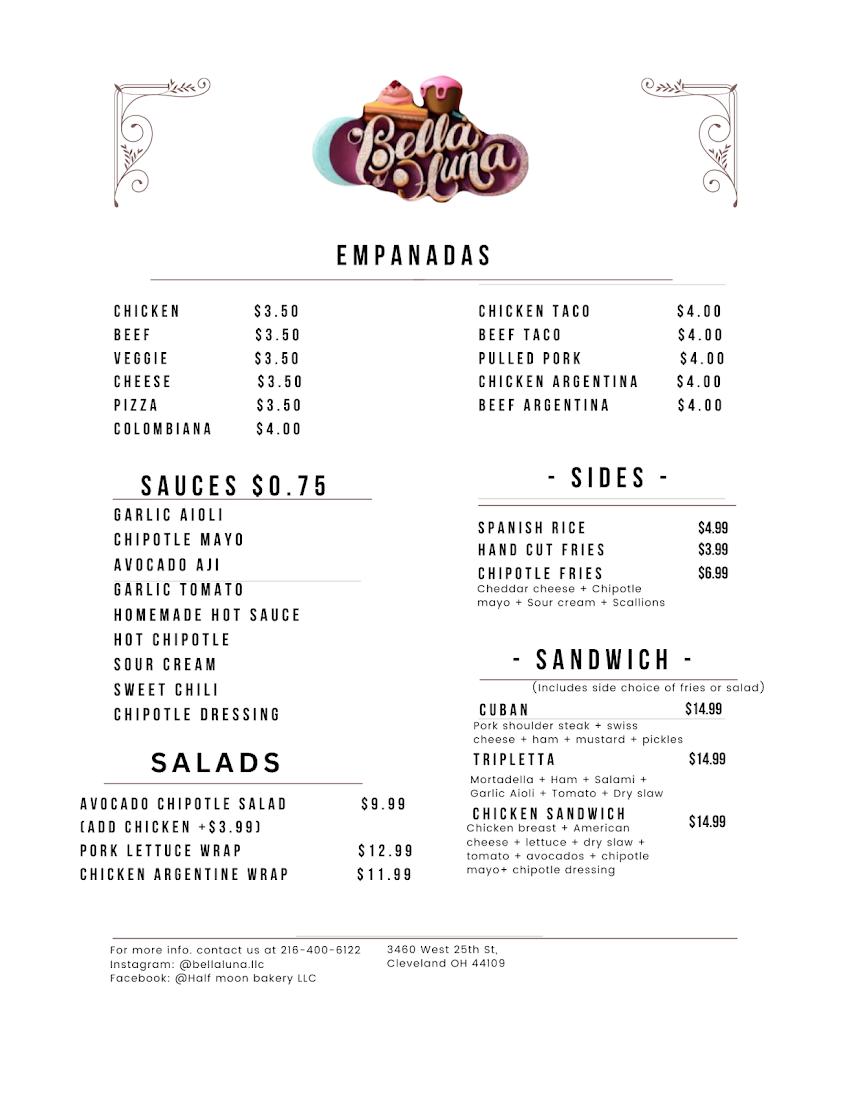 Bella Luna

EMPANADAS

CHICKEN $3.50
BEEF $3.50
VEGGIE $3.50
CHEESE $3.50
PIZZA $3.50
COLOMBIANA $4.00

CHICKEN TACO $4.00
BEEF TACO $4.00
PULLED PORK $4.00
CHICKEN ARGENTINA $4.00
BEEF ARGENTINA $4.00

SAUCES $0.75

GARLIC AIOLI
CHIPOTLE MAYO
AVOCADO AJI
GARLIC TOMATO
HOMEMADE HOT SAUCE
HOT CHIPOTLE
SOUR CREAM
SWEET CHILI
CHIPOTLE DRESSING

SALADS

AVOCADO CHIPOTLE SALAD $9.99
(ADD CHICKEN +$3.99)
PORK LETTUCE WRAP $12.99
CHICKEN ARGENTINE WRAP $11.99

- SIDES -

SPANISH RICE $4.99
HAND CUT FRIES $3.99
CHIPOTLE FRIES $6.99
Cheddar cheese + Chipotle mayo + Sour cream + Scallions

- SANDWICH -

(Includes side choice of fries or salad)

CUBAN $14.99
Pork shoulder steak + swiss cheese + ham + mustard + pickles

TRIPLETTA $14.99
Mortadella + Ham + Salami + Garlic Aioli + Tomato + Dry slaw

CHICKEN SANDWICH $14.99
Chicken breast + American cheese + lettuce + dry slaw + tomato + avocados + chipotle mayo+ chipotle dressing

For more info. contact us at 216-400-6122
Instagram: @bellaluna.llc
Facebook: @Half moon bakery LLC

3460 West 25th St,
Cleveland OH 44109